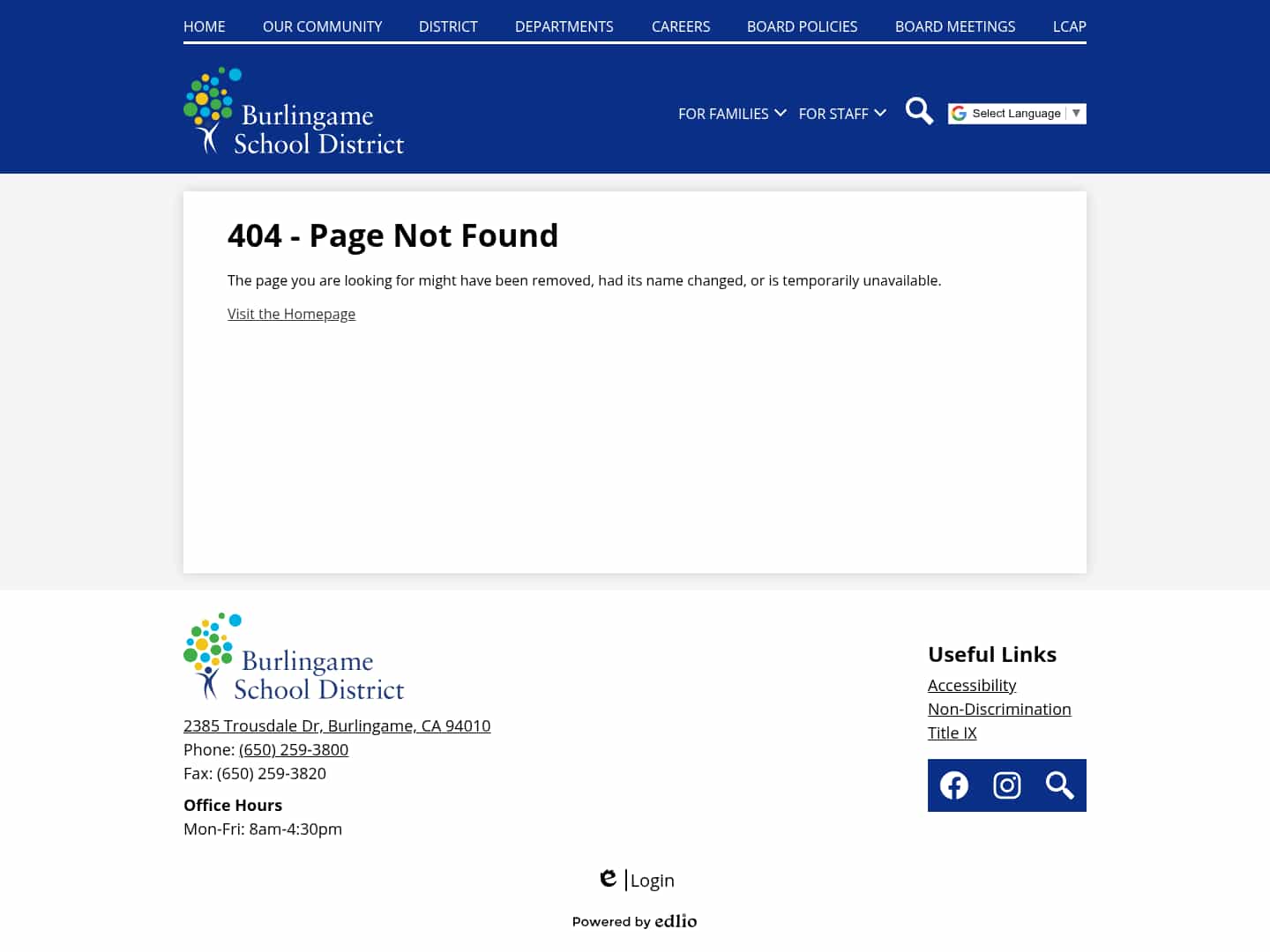 HOME OUR COMMUNITY DISTRICT DEPARTMENTS CAREERS BOARD POLICIES BOARD MEETINGS LCAP

Burlingame School District

FOR FAMILIES FOR STAFF

Select Language ▼

404 - Page Not Found

The page you are looking for might have been removed, had its name changed, or is temporarily unavailable.

Visit the Homepage

Burlingame School District

2385 Trousdale Dr, Burlingame, CA 94010
Phone: (650) 259-3800
Fax: (650) 259-3820

Office Hours
Mon-Fri: 8am-4:30pm

Useful Links
Accessibility
Non-Discrimination
Title IX

Login

Powered by edlio